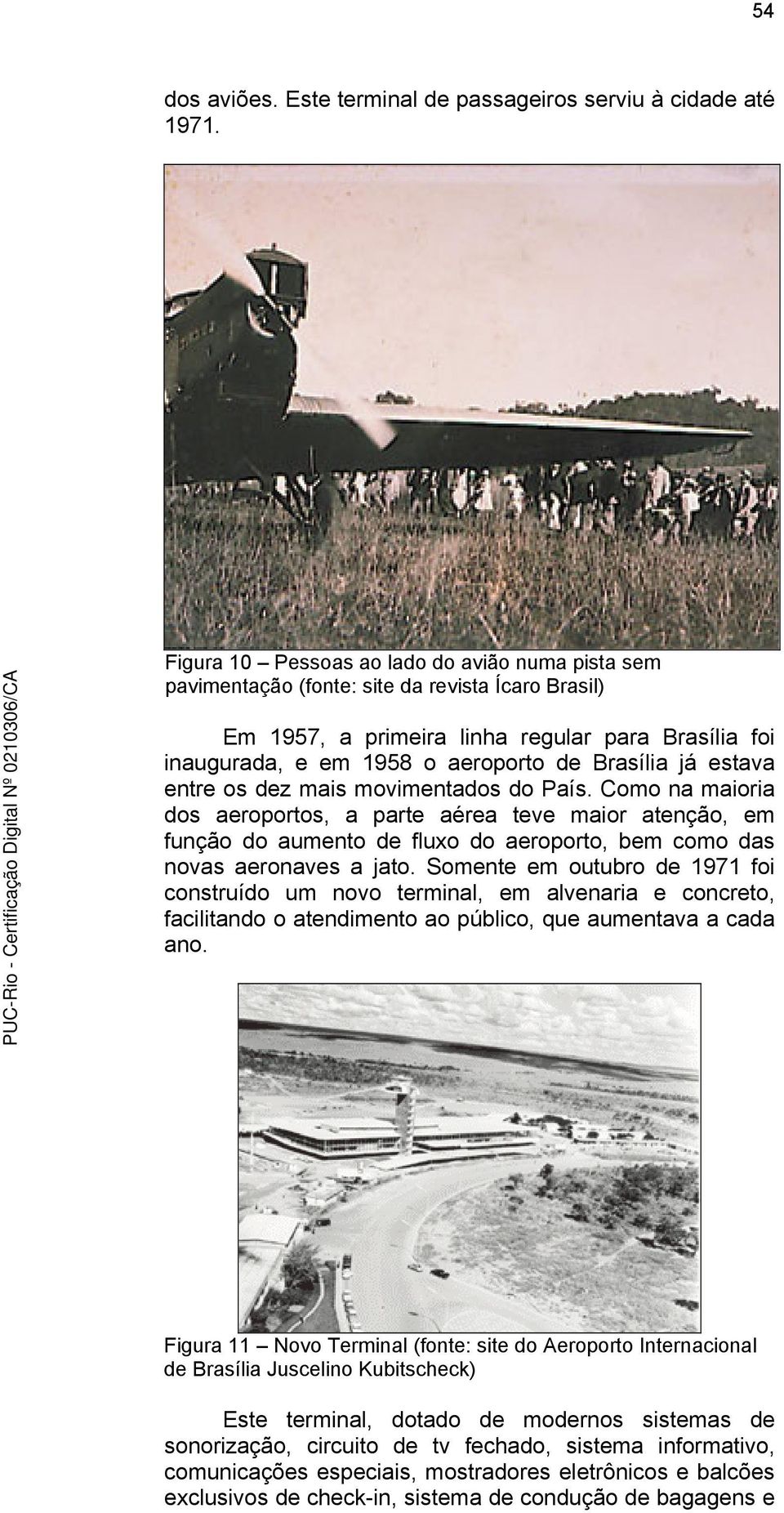 54

dos aviões. Este terminal de passageiros serviu à cidade até 1971.

Figura 10 – Pessoas ao lado do avião numa pista sem pavimentação (fonte: site da revista Ícaro Brasil)

Em 1957, a primeira linha regular para Brasília foi inaugurada, e em 1958 o aeroporto de Brasília já estava entre os dez mais movimentados do País. Como na maioria dos aeroportos, a parte aérea teve maior atenção, em função do aumento de fluxo do aeroporto, bem como das novas aeronaves a jato. Somente em outubro de 1971 foi construído um novo terminal, em alvenaria e concreto, facilitando o atendimento ao público, que aumentava a cada ano.

Figura 11 – Novo Terminal (fonte: site do Aeroporto Internacional de Brasília Juscelino Kubitscheck)

Este terminal, dotado de modernos sistemas de sonorização, circuito de tv fechado, sistema informativo, comunicações especiais, mostradores eletrônicos e balcões exclusivos de check-in, sistema de condução de bagagens e

PUC-Rio - Certificação Digital Nº 0210306/CA